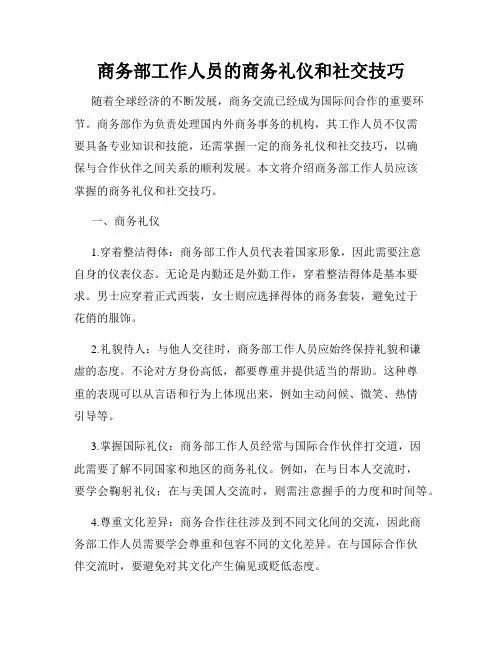 商务部工作人员的商务礼仪和社交技巧

随着全球经济的不断发展，商务交流已经成为国际间合作的重要环节。商务部作为负责处理国内外商务事务的机构，其工作人员不仅需要具备专业知识和技能，还需掌握一定的商务礼仪和社交技巧，以确保与合作伙伴之间关系的顺利发展。本文将介绍商务部工作人员应该掌握的商务礼仪和社交技巧。

一、商务礼仪

1.穿着整洁得体：商务部工作人员代表着国家形象，因此需要注意自身的仪表仪态。无论是内勤还是外勤工作，穿着整洁得体是基本要求。男士应穿着正式西装，女士则应选择得体的商务套装，避免过于花俏的服饰。

2.礼貌待人：与他人交往时，商务部工作人员应始终保持礼貌和谦虚的态度。不论对方身份高低，都要尊重并提供适当的帮助。这种尊重的表现可以从言语和行为上体现出来，例如主动问候、微笑、热情引导等。

3.掌握国际礼仪：商务部工作人员经常与国际合作伙伴打交道，因此需要了解不同国家和地区的商务礼仪。例如，在与日本人交流时，要学会鞠躬礼仪；在与美国人交流时，则需注意握手的力度和时间等。

4.尊重文化差异：商务合作往往涉及到不同文化间的交流，因此商务部工作人员需要学会尊重和包容不同的文化差异。在与国际合作伙伴交流时，要避免对其文化产生偏见或贬低态度。